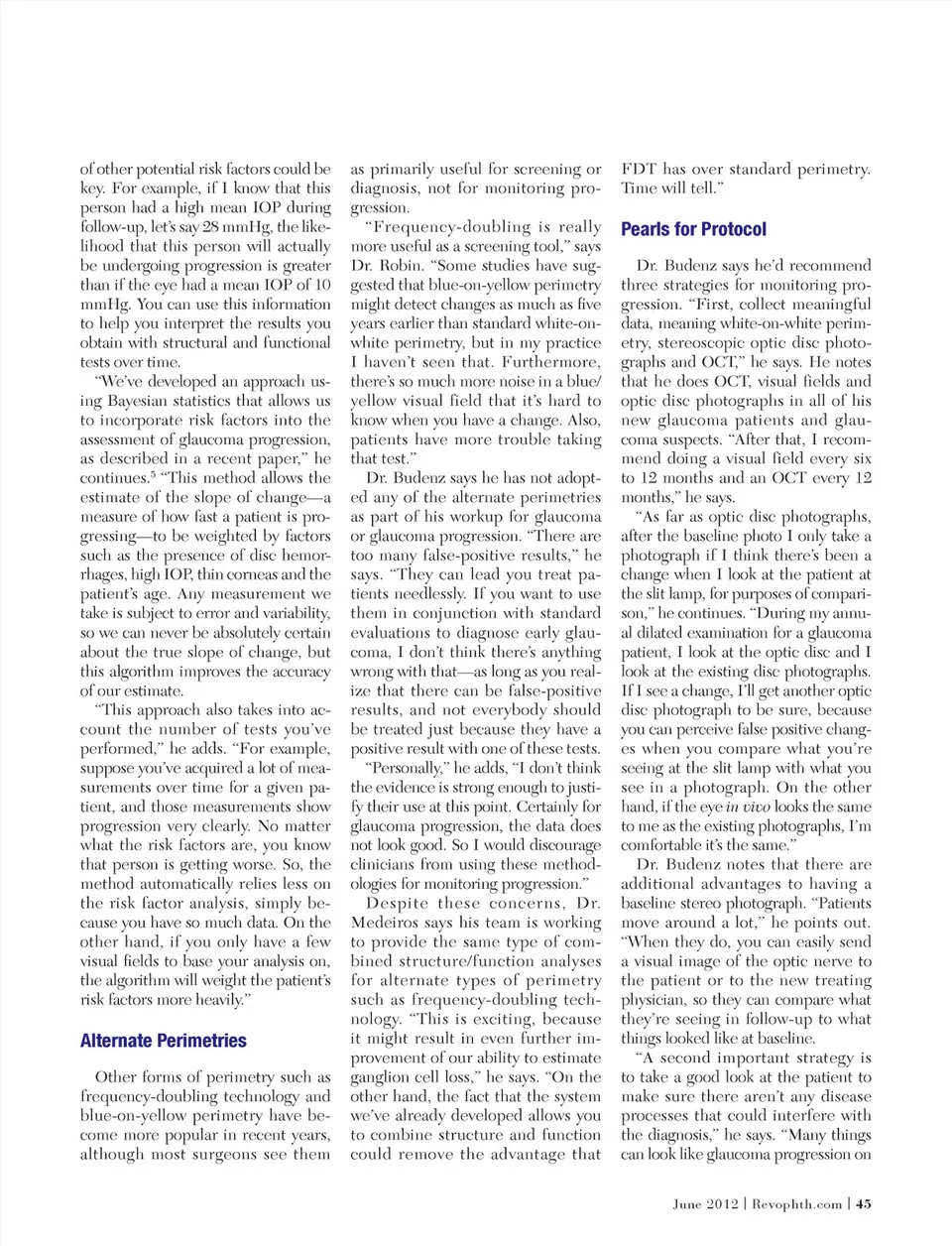 of other potential risk factors could be key. For example, if I know that this person had a high mean IOP during follow-up, let's say 28 mmHg, the likelihood that this person will actually be undergoing progression is greater than if the eye had a mean IOP of 10 mmHg. You can use this information to help you interpret the results you obtain with structural and functional tests over time.

"We've developed an approach using Bayesian statistics that allows us to incorporate risk factors into the assessment of glaucoma progression, as described in a recent paper," he continues.$^5$ "This method allows the estimate of the slope of change—a measure of how fast a patient is progressing—to be weighted by factors such as the presence of disc hemorrhages, high IOP, thin corneas and the patient's age. Any measurement we take is subject to error and variability, so we can never be absolutely certain about the true slope of change, but this algorithm improves the accuracy of our estimate.

"This approach also takes into account the number of tests you've performed," he adds. "For example, suppose you've acquired a lot of measurements over time for a given patient, and those measurements show progression very clearly. No matter what the risk factors are, you know that person is getting worse. So, the method automatically relies less on the risk factor analysis, simply because you have so much data. On the other hand, if you only have a few visual fields to base your analysis on, the algorithm will weight the patient's risk factors more heavily."

Alternate Perimetries

Other forms of perimetry such as frequency-doubling technology and blue-on-yellow perimetry have become more popular in recent years, although most surgeons see them as primarily useful for screening or diagnosis, not for monitoring progression.

"Frequency-doubling is really more useful as a screening tool," says Dr. Robin. "Some studies have suggested that blue-on-yellow perimetry might detect changes as much as five years earlier than standard white-on-white perimetry, but in my practice I haven't seen that. Furthermore, there's so much more noise in a blue/yellow visual field that it's hard to know when you have a change. Also, patients have more trouble taking that test."

Dr. Budenz says he has not adopted any of the alternate perimetries as part of his workup for glaucoma or glaucoma progression. "There are too many false-positive results," he says. "They can lead you treat patients needlessly. If you want to use them in conjunction with standard evaluations to diagnose early glaucoma, I don't think there's anything wrong with that—as long as you realize that there can be false-positive results, and not everybody should be treated just because they have a positive result with one of these tests.

"Personally," he adds, "I don't think the evidence is strong enough to justify their use at this point. Certainly for glaucoma progression, the data does not look good. So I would discourage clinicians from using these methodologies for monitoring progression."

Despite these concerns, Dr. Medeiros says his team is working to provide the same type of combined structure/function analyses for alternate types of perimetry such as frequency-doubling technology. "This is exciting, because it might result in even further improvement of our ability to estimate ganglion cell loss," he says. "On the other hand, the fact that the system we've already developed allows you to combine structure and function could remove the advantage that FDT has over standard perimetry. Time will tell."

Pearls for Protocol

Dr. Budenz says he'd recommend three strategies for monitoring progression. "First, collect meaningful data, meaning white-on-white perimetry, stereoscopic optic disc photographs and OCT," he says. He notes that he does OCT, visual fields and optic disc photographs in all of his new glaucoma patients and glaucoma suspects. "After that, I recommend doing a visual field every six to 12 months and an OCT every 12 months," he says.

"As far as optic disc photographs, after the baseline photo I only take a photograph if I think there's been a change when I look at the patient at the slit lamp, for purposes of comparison," he continues. "During my annual dilated examination for a glaucoma patient, I look at the optic disc and I look at the existing disc photographs. If I see a change, I'll get another optic disc photograph to be sure, because you can perceive false positive changes when you compare what you're seeing at the slit lamp with what you see in a photograph. On the other hand, if the eye in vivo looks the same to me as the existing photographs, I'm comfortable it's the same."

Dr. Budenz notes that there are additional advantages to having a baseline stereo photograph. "Patients move around a lot," he points out. "When they do, you can easily send a visual image of the optic nerve to the patient or to the new treating physician, so they can compare what they're seeing in follow-up to what things looked like at baseline.

"A second important strategy is to take a good look at the patient to make sure there aren't any disease processes that could interfere with the diagnosis," he says. "Many things can look like glaucoma progression on

June 2012 | Revophth.com | 45